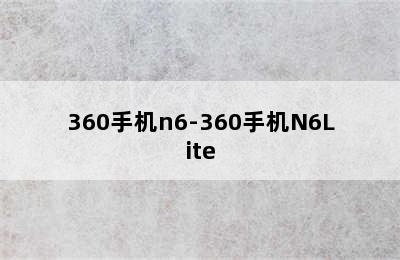 360手机n6-360手机N6Lite